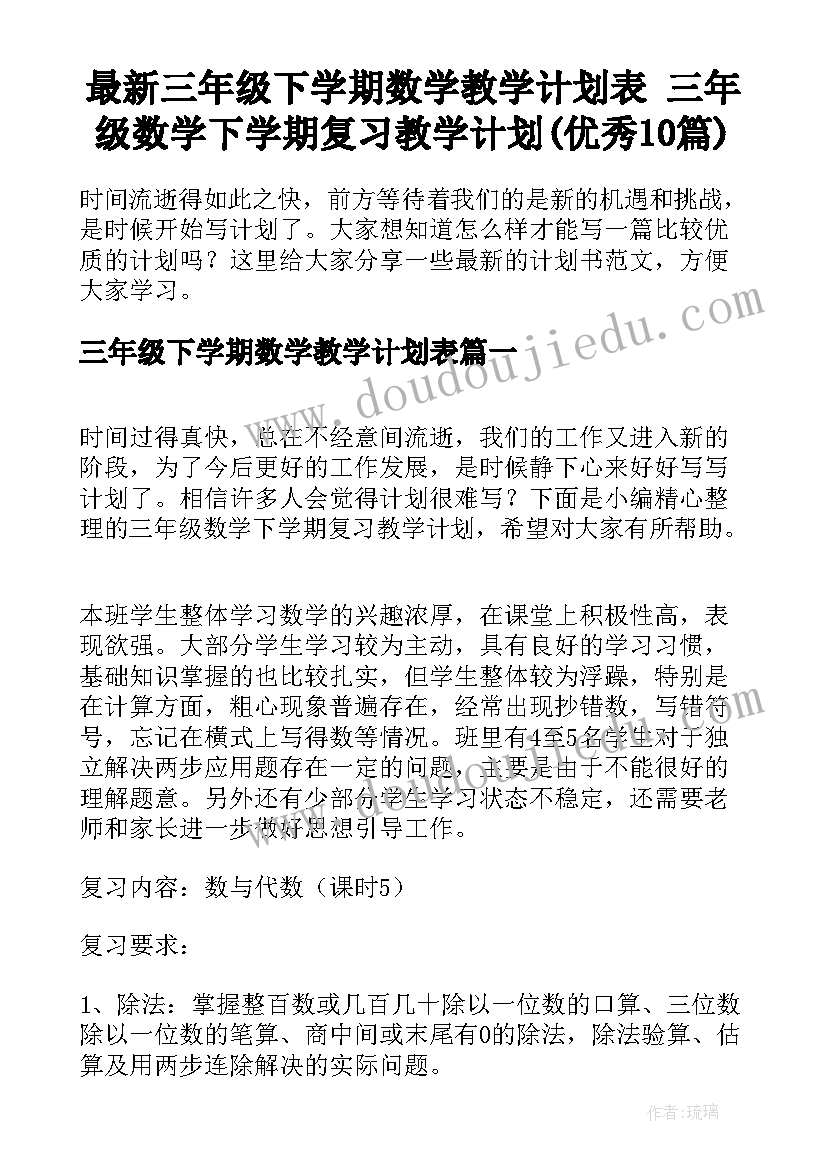 最新三年级下学期数学教学计划表 三年级数学下学期复习教学计划(优秀10篇)

时间流逝得如此之快，前方等待着我们的是新的机遇和挑战，是时候开始写计划了。大家想知道怎么样才能写一篇比较优质的计划吗？这里给大家分享一些最新的计划书范文，方便大家学习。

三年级下学期数学教学计划表篇一

www.doudoujiedu.com

时间过得真快，总在不经意间流逝，我们的工作又进入新的阶段，为了今后更好的工作发展，是时候静下心来好好写写计划了。相信许多人会觉得计划很难写？下面是小编精心整理的三年级数学下学期复习教学计划，希望对大家有所帮助。

本班学生整体学习数学的兴趣浓厚，在课堂上积极性高，表现欲强。大部分学生学习较为主动，具有良好的学习习惯，基础知识掌握的也比较扎实，但学生整体较为浮躁，特别是在计算方面，粗心现象普遍存在，经常出现抄错数，写错符号，忘记在横式上写得数等情况。班里有4至5名学生对于独立解决两步应用题存在一定的问题，主要是由于不能很好的理解题意。另外还有少部分学生学习状态不稳定，还需要老师和家长进一步做好思想引导工作。

复习内容：数与代数（课时5）

复习要求：

1、除法：掌握整百数或几百几十除以一位数的口算、三位数除以一位数的笔算、商中间或末尾有0的除法，除法验算、估算及用两步连除解决的实际问题。

作者：琉璃